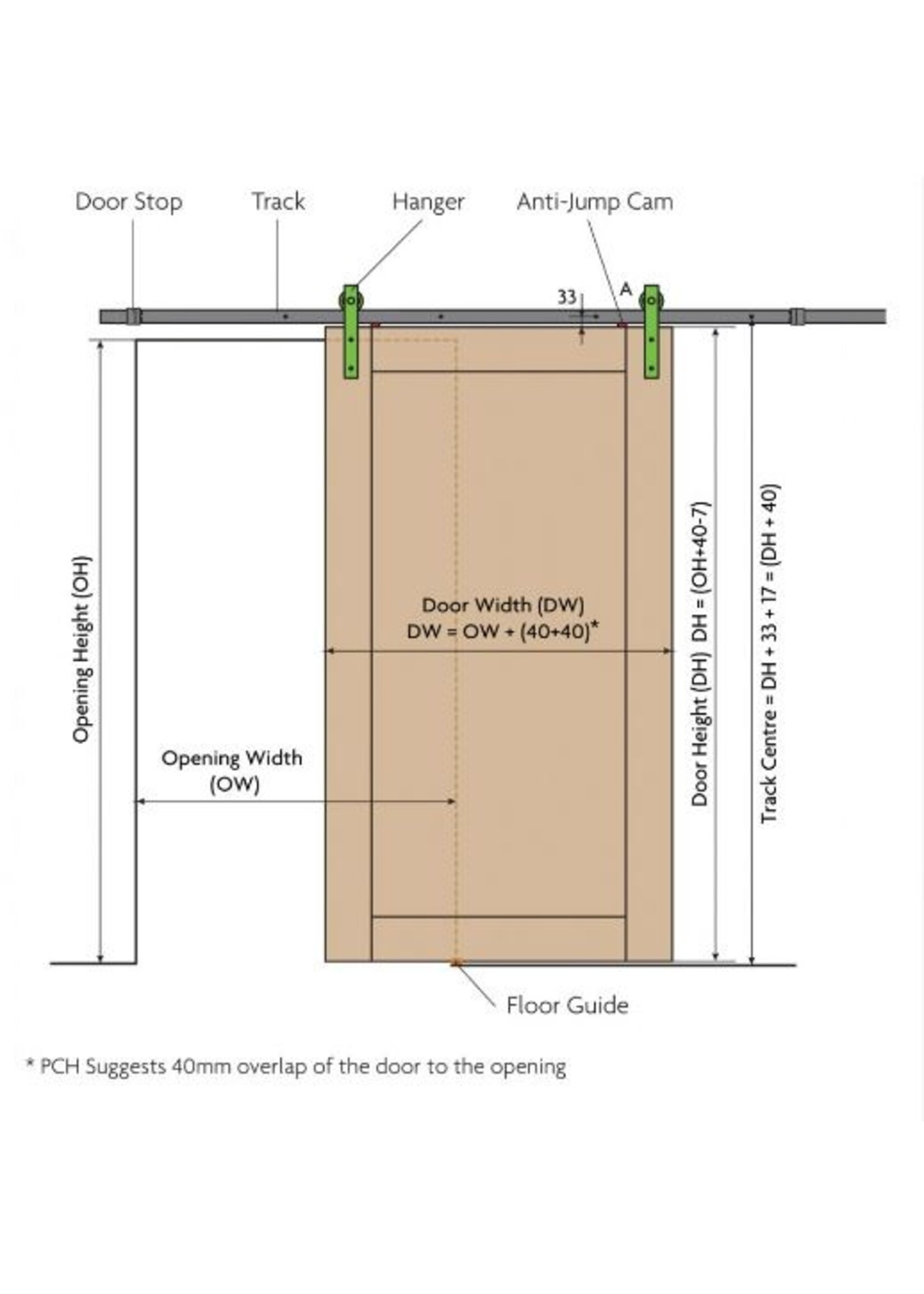 Door Stop
Track
Hanger
Anti-Jump Cam

33
A

Opening Height (OH)

Door Width (DW)
DW = OW + (40+40)*

Opening Width
(OW)

Door Height (DH) DH = (OH+40-7)

Track Centre = DH + 33 + 17 = (DH + 40)

Floor Guide

* PCH Suggests 40mm overlap of the door to the opening